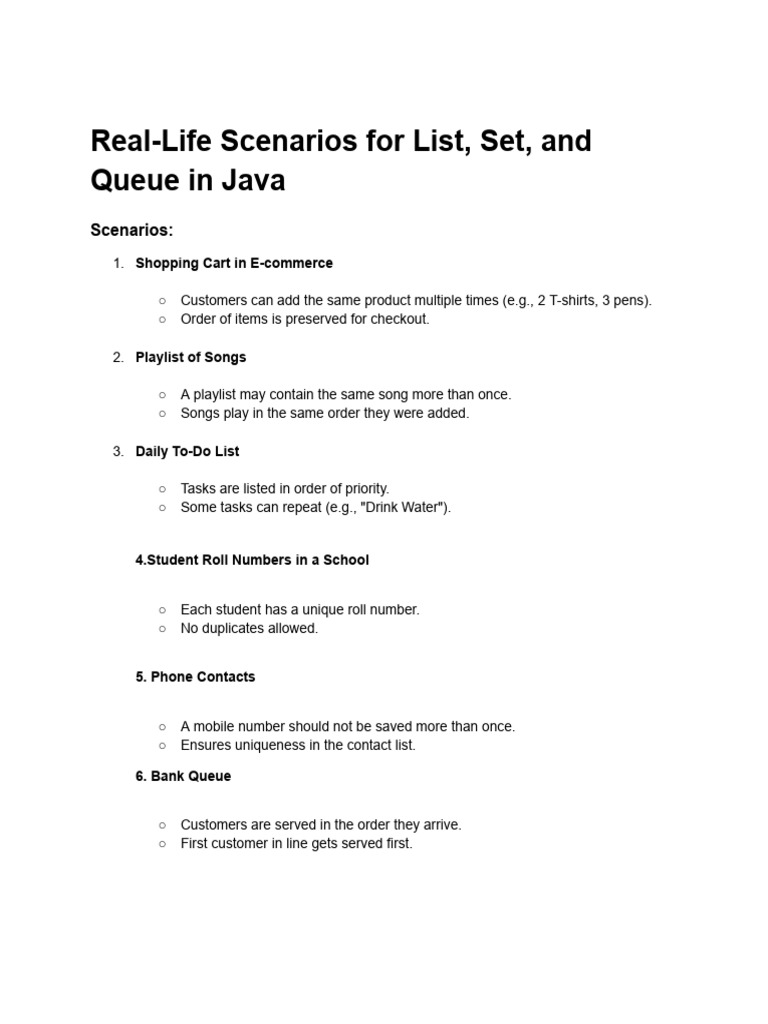 Real-Life Scenarios for List, Set, and Queue in Java

Scenarios:

1. Shopping Cart in E-commerce

○ Customers can add the same product multiple times (e.g., 2 T-shirts, 3 pens).
○ Order of items is preserved for checkout.

2. Playlist of Songs

○ A playlist may contain the same song more than once.
○ Songs play in the same order they were added.

3. Daily To-Do List

○ Tasks are listed in order of priority.
○ Some tasks can repeat (e.g., "Drink Water").

4.Student Roll Numbers in a School

○ Each student has a unique roll number.
○ No duplicates allowed.

5. Phone Contacts

○ A mobile number should not be saved more than once.
○ Ensures uniqueness in the contact list.

6. Bank Queue

○ Customers are served in the order they arrive.
○ First customer in line gets served first.